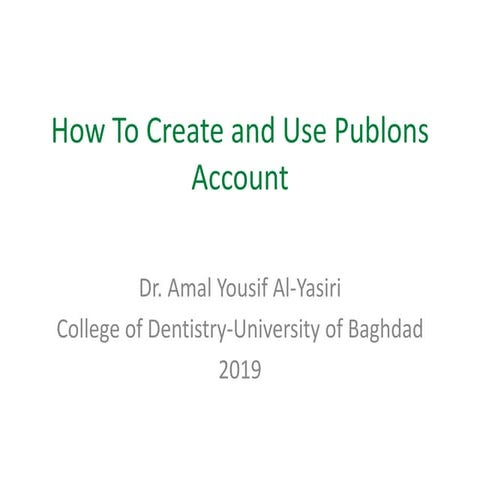 How To Create and Use Publons Account

Dr. Amal Yousif Al-Yasiri
College of Dentistry-University of Baghdad
2019